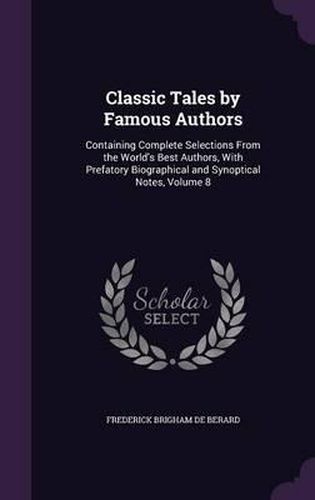 Classic Tales by Famous Authors

Containing Complete Selections From the World's Best Authors, With Prefatory Biographical and Synoptical Notes, Volume 8

Scholar SELECT

FREDERICK BRIGHAM DE BERARD